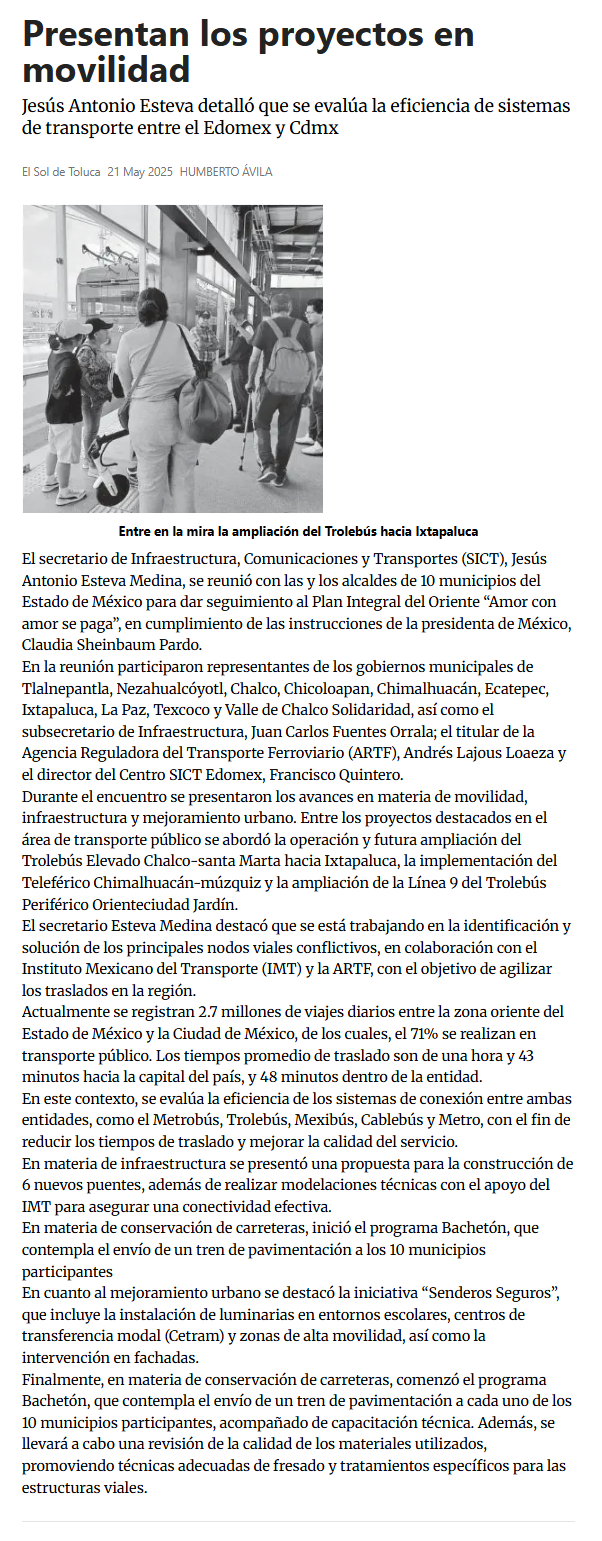 Presentan los proyectos en movilidad

Jesús Antonio Esteva detalló que se evalúa la eficiencia de sistemas de transporte entre el Edomex y Cdmx

El Sol de Toluca 21 May 2025 HUMBERTO ÁVILA

Entre en la mira la ampliación del Trolebús hacia Ixtapaluca

El secretario de Infraestructura, Comunicaciones y Transportes (SICT), Jesús Antonio Esteva Medina, se reunió con las y los alcaldes de 10 municipios del Estado de México para dar seguimiento al Plan Integral del Oriente “Amor con amor se paga”, en cumplimiento de las instrucciones de la presidenta de México, Claudia Sheinbaum Pardo.

En la reunión participaron representantes de los gobiernos municipales de Tlalnepantla, Nezahualcóyotl, Chalco, Chicoloapan, Chimalhuacán, Ecatepec, Ixtapaluca, La Paz, Texcoco y Valle de Chalco Solidaridad, así como el subsecretario de Infraestructura, Juan Carlos Fuentes Orrala; el titular de la Agencia Reguladora del Transporte Ferroviario (ARTF), Andrés Lajous Loaeza y el director del Centro SICT Edomex, Francisco Quintero.

Durante el encuentro se presentaron los avances en materia de movilidad, infraestructura y mejoramiento urbano. Entre los proyectos destacados en el área de transporte público se abordó la operación y futura ampliación del Trolebús Elevado Chalco-santa Marta hacia Ixtapaluca, la implementación del Teleférico Chimalhuacán-múzquiz y la ampliación de la Línea 9 del Trolebús Periférico Orienteciudad Jardín.

El secretario Esteva Medina destacó que se está trabajando en la identificación y solución de los principales nodos viales conflictivos, en colaboración con el Instituto Mexicano del Transporte (IMT) y la ARTF, con el objetivo de agilizar los traslados en la región.

Actualmente se registran 2.7 millones de viajes diarios entre la zona oriente del Estado de México y la Ciudad de México, de los cuales, el 71% se realizan en transporte público. Los tiempos promedio de traslado son de una hora y 43 minutos hacia la capital del país, y 48 minutos dentro de la entidad.

En este contexto, se evalúa la eficiencia de los sistemas de conexión entre ambas entidades, como el Metrobús, Trolebús, Mexibús, Cablebús y Metro, con el fin de reducir los tiempos de traslado y mejorar la calidad del servicio.

En materia de infraestructura se presentó una propuesta para la construcción de 6 nuevos puentes, además de realizar modelaciones técnicas con el apoyo del IMT para asegurar una conectividad efectiva.

En materia de conservación de carreteras, inició el programa Bachetón, que contempla el envío de un tren de pavimentación a los 10 municipios participantes

En cuanto al mejoramiento urbano se destacó la iniciativa “Senderos Seguros”, que incluye la instalación de luminarias en entornos escolares, centros de transferencia modal (Cetram) y zonas de alta movilidad, así como la intervención en fachadas.

Finalmente, en materia de conservación de carreteras, comenzó el programa Bachetón, que contempla el envío de un tren de pavimentación a cada uno de los 10 municipios participantes, acompañado de capacitación técnica. Además, se llevará a cabo una revisión de la calidad de los materiales utilizados, promoviendo técnicas adecuadas de fresado y tratamientos específicos para las estructuras viales.